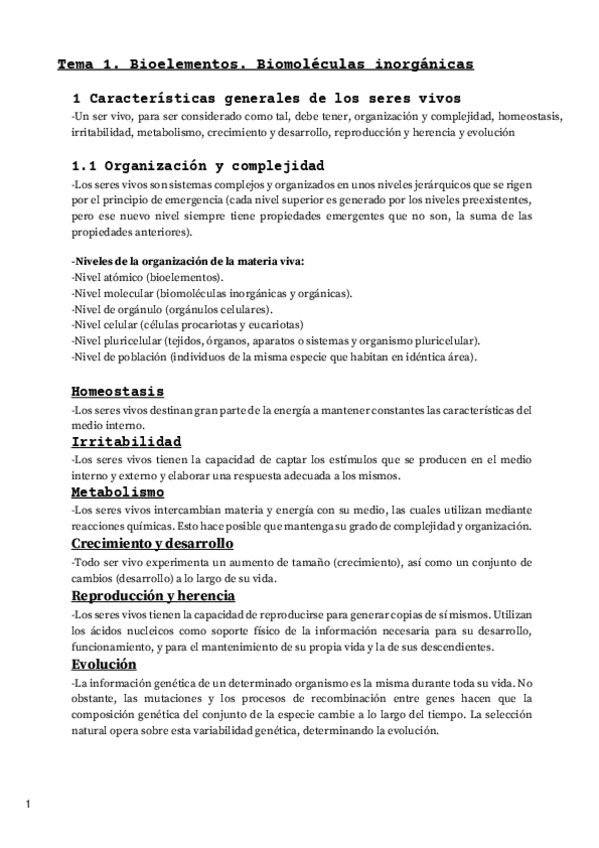 Tema 1. Bioelementos. Biomoléculas inorgánicas

1 Características generales de los seres vivos

-Un ser vivo, para ser considerado como tal, debe tener, organización y complejidad, homeostasis, irritabilidad, metabolismo, crecimiento y desarrollo, reproducción y herencia y evolución

1.1 Organización y complejidad

-Los seres vivos son sistemas complejos y organizados en unos niveles jerárquicos que se rigen por el principio de emergencia (cada nivel superior es generado por los niveles preexistentes, pero ese nuevo nivel siempre tiene propiedades emergentes que no son, la suma de las propiedades anteriores).

-Niveles de la organización de la materia viva:
-Nivel atómico (bioelementos).
-Nivel molecular (biomoléculas inorgánicas y orgánicas).
-Nivel de orgánulo (orgánulos celulares).
-Nivel celular (células procariotas y eucariotas)
-Nivel pluricelular (tejidos, órganos, aparatos o sistemas y organismo pluricelular).
-Nivel de población (individuos de la misma especie que habitan en idéntica área).

Homeostasis

-Los seres vivos destinan gran parte de la energía a mantener constantes las características del medio interno.

Irritabilidad

-Los seres vivos tienen la capacidad de captar los estímulos que se producen en el medio interno y externo y elaborar una respuesta adecuada a los mismos.

Metabolismo

-Los seres vivos intercambian materia y energía con su medio, las cuales utilizan mediante reacciones químicas. Esto hace posible que mantenga su grado de complejidad y organización.

Crecimiento y desarrollo

-Todo ser vivo experimenta un aumento de tamaño (crecimiento), así como un conjunto de cambios (desarrollo) a lo largo de su vida.

Reproducción y herencia

-Los seres vivos tienen la capacidad de reproducirse para generar copias de sí mismos. Utilizan los ácidos nucleicos como soporte físico de la información necesaria para su desarrollo, funcionamiento, y para el mantenimiento de su propia vida y la de sus descendientes.

Evolución

-La información genética de un determinado organismo es la misma durante toda su vida. No obstante, las mutaciones y los procesos de recombinación entre genes hacen que la composición genética del conjunto de la especie cambie a lo largo del tiempo. La selección natural opera sobre esta variabilidad genética, determinando la evolución.

1